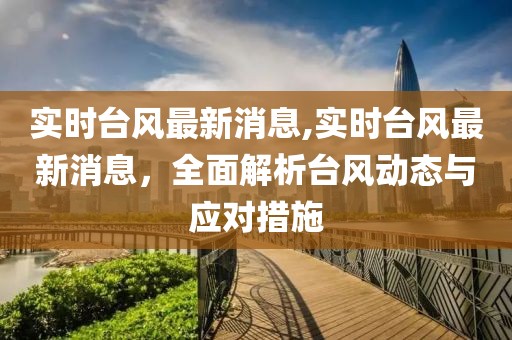 实时台风最新消息,实时台风最新消息，全面解析台风动态与应对措施